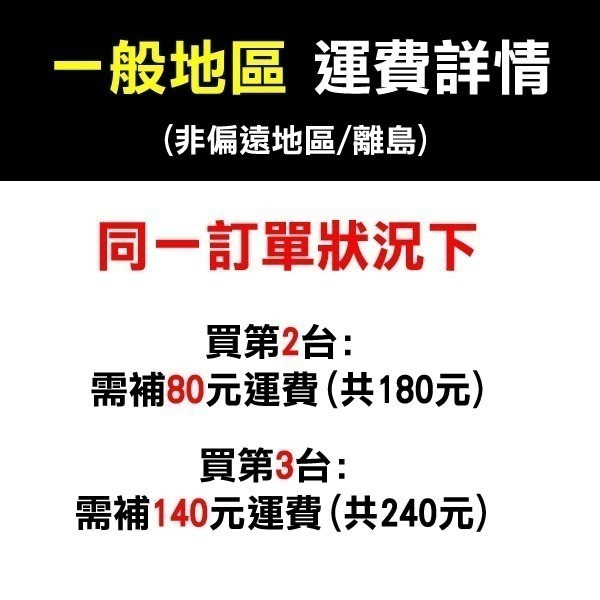 一般地區 運費詳情
(非偏遠地區/離島)

同一訂單狀況下

買第2台:
需補80元運費(共180元)

買第3台:
需補140元運費(共240元)